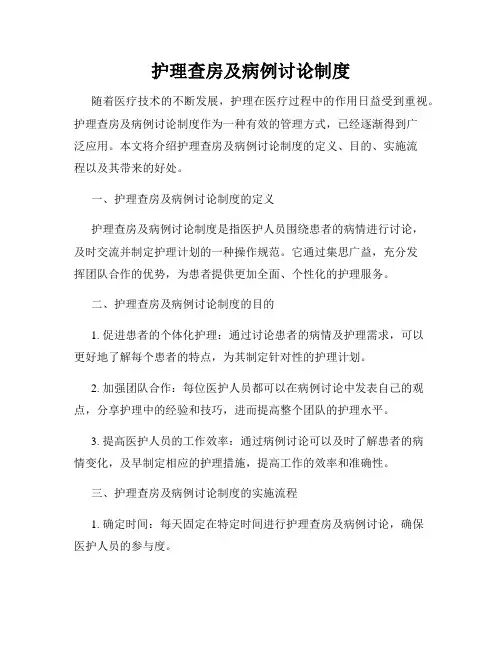 护理查房及病例讨论制度

随着医疗技术的不断发展，护理在医疗过程中的作用日益受到重视。护理查房及病例讨论制度作为一种有效的管理方式，已经逐渐得到广泛应用。本文将介绍护理查房及病例讨论制度的定义、目的、实施流程以及其带来的好处。

一、护理查房及病例讨论制度的定义

护理查房及病例讨论制度是指医护人员围绕患者的病情进行讨论，及时交流并制定护理计划的一种操作规范。它通过集思广益，充分发挥团队合作的优势，为患者提供更加全面、个性化的护理服务。

二、护理查房及病例讨论制度的目的

1. 促进患者的个体化护理：通过讨论患者的病情及护理需求，可以更好地了解每个患者的特点，为其制定针对性的护理计划。

2. 加强团队合作：每位医护人员都可以在病例讨论中发表自己的观点，分享护理中的经验和技巧，进而提高整个团队的护理水平。

3. 提高医护人员的工作效率：通过病例讨论可以及时了解患者的病情变化，及早制定相应的护理措施，提高工作的效率和准确性。

三、护理查房及病例讨论制度的实施流程

1. 确定时间：每天固定在特定时间进行护理查房及病例讨论，确保医护人员的参与度。